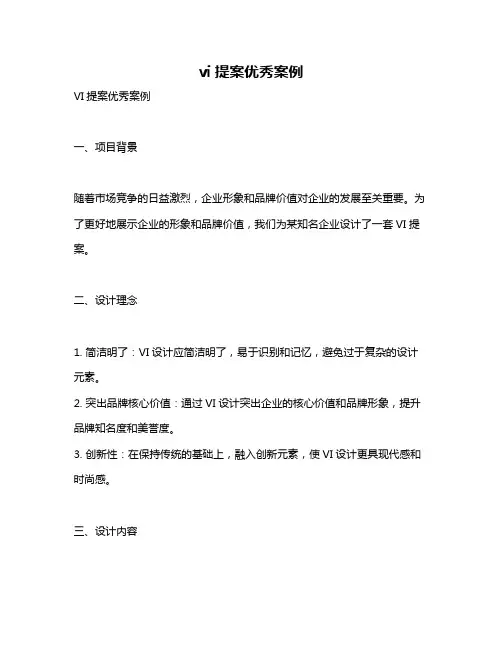 vi 提案优秀案例

VI 提案优秀案例

一、项目背景

随着市场竞争的日益激烈，企业形象和品牌价值对企业的发展至关重要。为了更好地展示企业的形象和品牌价值，我们为某知名企业设计了一套 VI 提案。

二、设计理念

1. 简洁明了：VI 设计应简洁明了，易于识别和记忆，避免过于复杂的设计元素。
2. 突出品牌核心价值：通过 VI 设计突出企业的核心价值和品牌形象，提升品牌知名度和美誉度。
3. 创新性：在保持传统的基础上，融入创新元素，使 VI 设计更具现代感和时尚感。

三、设计内容